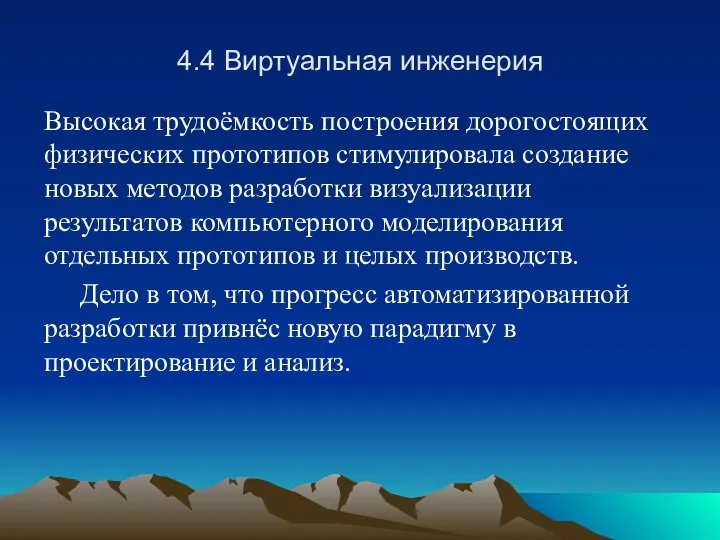 4.4 Виртуальная инженерия

Высокая трудоёмкость построения дорогостоящих физических прототипов стимулировала создание новых методов разработки визуализации результатов компьютерного моделирования отдельных прототипов и целых производств.

Дело в том, что прогресс автоматизированной разработки привнёс новую парадигму в проектирование и анализ.